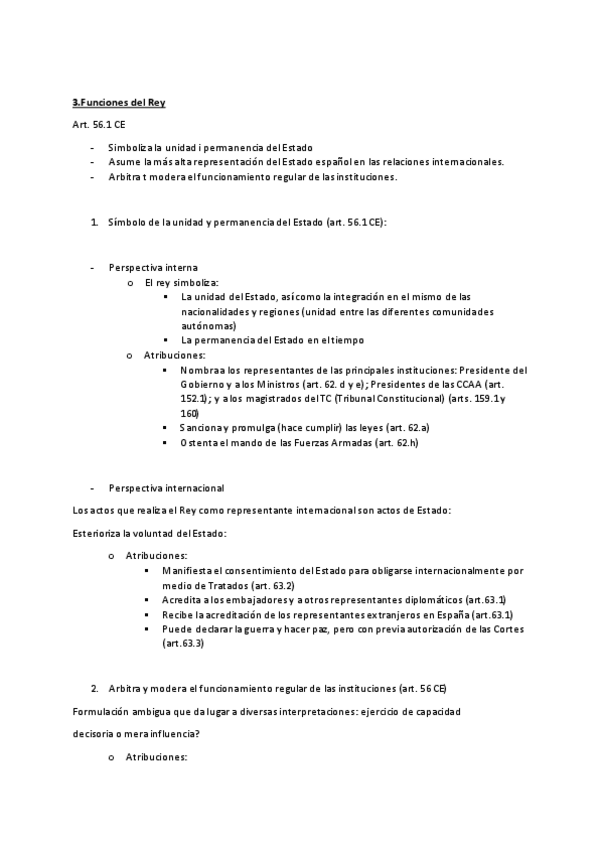 3.Funciones del Rey

Art. 56.1 CE

- Simboliza la unidad i permanencia del Estado
- Asume la más alta representación del Estado español en las relaciones internacionales.
- Arbitra t modera el funcionamiento regular de las instituciones.

1. Símbolo de la unidad y permanencia del Estado (art. 56.1 CE):

- Perspectiva interna
  o El rey simboliza:
    ▪ La unidad del Estado, así como la integración en el mismo de las nacionalidades y regiones (unidad entre las diferentes comunidades autónomas)
    ▪ La permanencia del Estado en el tiempo
  o Atribuciones:
    ▪ Nombra a los representantes de las principales instituciones: Presidente del Gobierno y a los Ministros (art. 62. d y e); Presidentes de las CCAA (art. 152.1); y a los magistrados del TC (Tribunal Constitucional) (arts. 159.1 y 160)
    ▪ Sanciona y promulga (hace cumplir) las leyes (art. 62.a)
    ▪ Ostenta el mando de las Fuerzas Armadas (art. 62.h)

- Perspectiva internacional

Los actos que realiza el Rey como representante internacional son actos de Estado:

Esterioriza la voluntad del Estado:

  o Atribuciones:
    ▪ Manifiesta el consentimiento del Estado para obligarse internacionalmente por medio de Tratados (art. 63.2)
    ▪ Acredita a los embajadores y a otros representantes diplomáticos (art.63.1)
    ▪ Recibe la acreditación de los representantes extranjeros en España (art.63.1)
    ▪ Puede declarar la guerra y hacer paz, pero con previa autorización de las Cortes (art.63.3)

2. Arbitra y modera el funcionamiento regular de las instituciones (art. 56 CE)

Formulación ambigua que da lugar a diversas interpretaciones: ejercicio de capacidad decisoria o mera influencia?

  o Atribuciones: